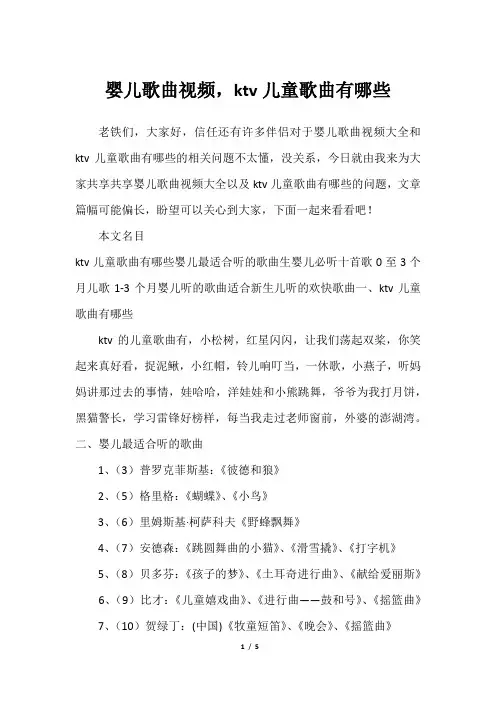 婴儿歌曲视频，ktv 儿童歌曲有哪些

老铁们，大家好，信任还有许多伴侣对于婴儿歌曲视频大全和 ktv 儿童歌曲有哪些的相关问题不太懂，没关系，今日就由我来为大家共享共享婴儿歌曲视频大全以及 ktv 儿童歌曲有哪些的问题，文章篇幅可能偏长，盼望可以关心到大家，下面一起来看看吧！

本文名目

ktv 儿童歌曲有哪些婴儿最适合听的歌曲生婴儿必听十首歌 0 至 3 个月儿歌 1-3 个月婴儿听的歌曲适合新生儿听的欢快歌曲一、ktv 儿童歌曲有哪些

ktv 的儿童歌曲有，小松树，红星闪闪，让我们荡起双桨，你笑起来真好看，捉泥鳅，小红帽，铃儿响叮当，一休歌，小燕子，听妈妈讲那过去的事情，娃哈哈，洋娃娃和小熊跳舞，爷爷为我打月饼，黑猫警长，学习雷锋好榜样，每当我走过老师窗前，外婆的澎湖湾。

二、婴儿最适合听的歌曲

1、（3）普罗克菲斯基：《彼德和狼》

2、（5）格里格：《蝴蝶》、《小鸟》

3、（6）里姆斯基·柯萨科夫《野蜂飘舞》

4、（7）安德森：《跳圆舞曲的小猫》、《滑雪撬》、《打字机》

5、（8）贝多芬：《孩子的梦》、《土耳奇进行曲》、《献给爱丽斯》

6、（9）比才：《儿童嬉戏曲》、《进行曲——鼓和号》、《摇篮曲》

7、（10）贺绿丁：(中国)《牧童短笛》、《晚会》、《摇篮曲》

1 / 5